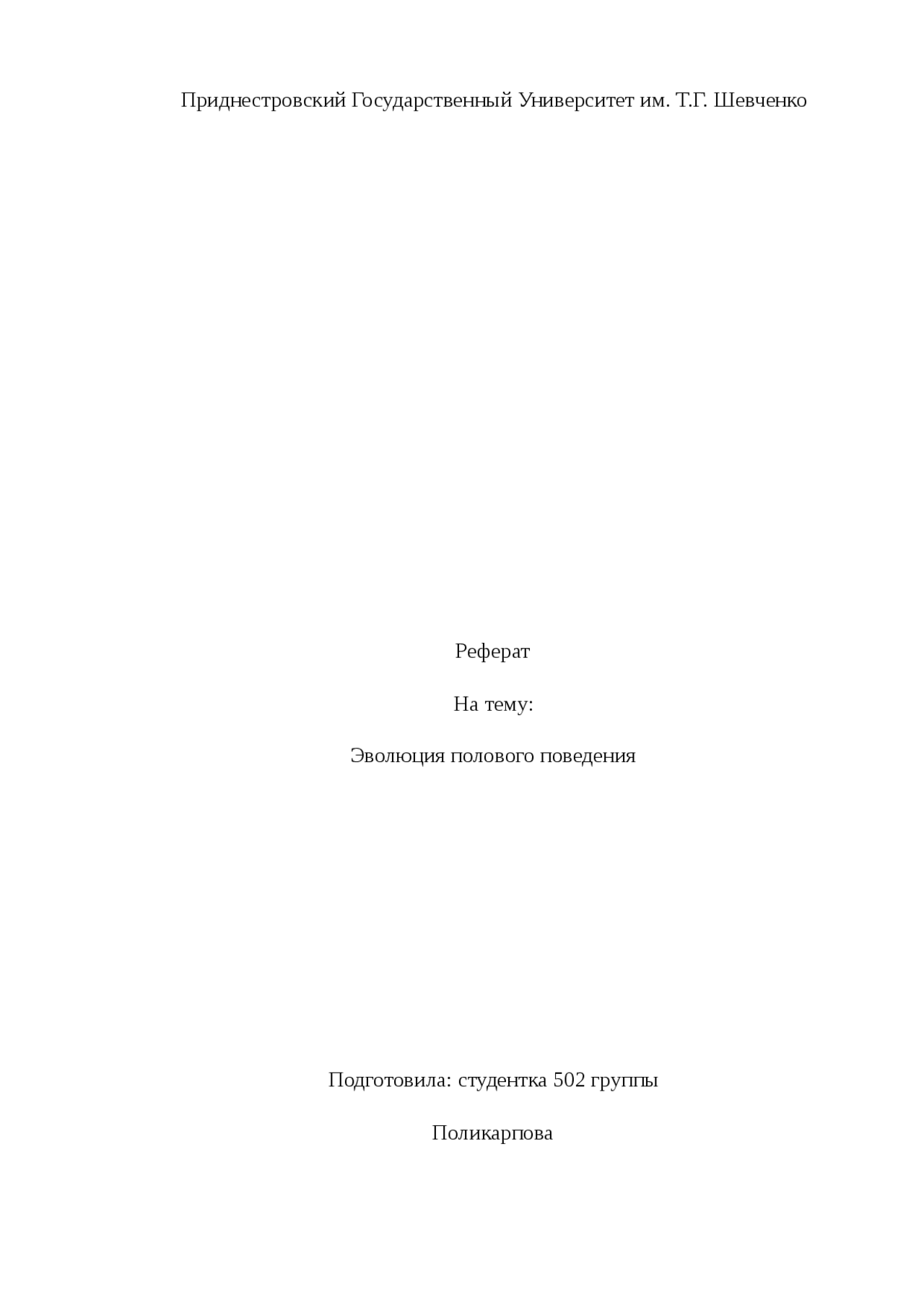 Приднестровский Государственный Университет им. Т.Г. Шевченко

Реферат

На тему:

Эволюция полового поведения

Подготовила: студентка 502 группы

Поликарпова